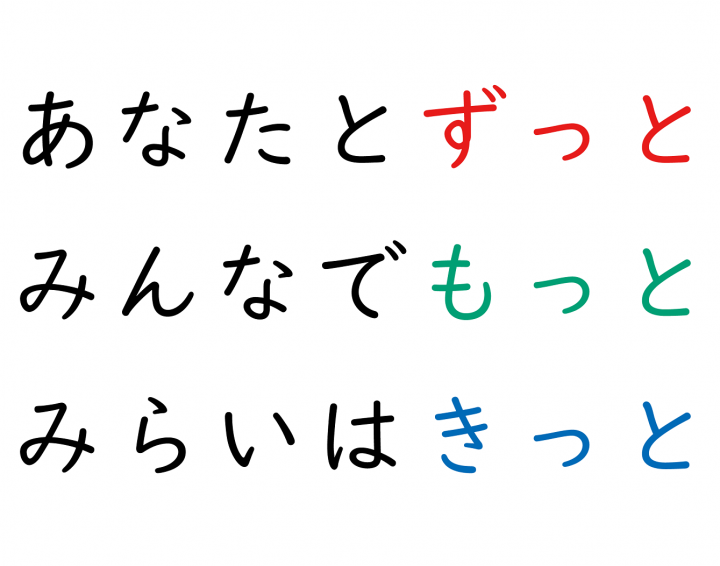 あなたとずっと

みんなでもっと

みらいはきっと